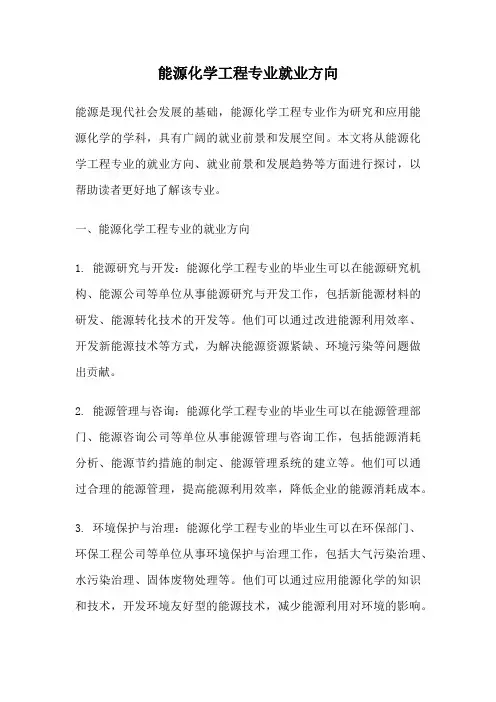 能源化学工程专业就业方向

能源是现代社会发展的基础，能源化学工程专业作为研究和应用能源化学的学科，具有广阔的就业前景和发展空间。本文将从能源化学工程专业的就业方向、就业前景和发展趋势等方面进行探讨，以帮助读者更好地了解该专业。

一、能源化学工程专业的就业方向

1. 能源研究与开发：能源化学工程专业的毕业生可以在能源研究机构、能源公司等单位从事能源研究与开发工作，包括新能源材料的研发、能源转化技术的开发等。他们可以通过改进能源利用效率、开发新能源技术等方式，为解决能源资源紧缺、环境污染等问题做出贡献。

2. 能源管理与咨询：能源化学工程专业的毕业生可以在能源管理部门、能源咨询公司等单位从事能源管理与咨询工作，包括能源消耗分析、能源节约措施的制定、能源管理系统的建立等。他们可以通过合理的能源管理，提高能源利用效率，降低企业的能源消耗成本。

3. 环境保护与治理：能源化学工程专业的毕业生可以在环保部门、环保工程公司等单位从事环境保护与治理工作，包括大气污染治理、水污染治理、固体废物处理等。他们可以通过应用能源化学的知识和技术，开发环境友好型的能源技术，减少能源利用对环境的影响。